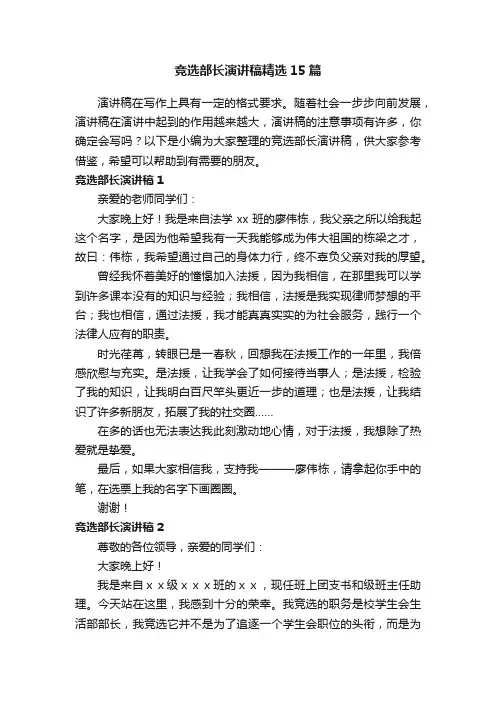 竞选部长演讲稿精选15篇

演讲稿在写作上具有一定的格式要求。随着社会一步步向前发展，演讲稿在演讲中起到的作用越来越大，演讲稿的注意事项有许多，你确定会写吗？以下是小编为大家整理的竞选部长演讲稿，供大家参考借鉴，希望可以帮助到有需要的朋友。

竞选部长演讲稿1

亲爱的老师同学们：

大家晚上好！我是来自法学xx班的廖伟栋，我父亲之所以给我起这个名字，是因为他希望我有一天我能够成为伟大祖国的栋梁之才，故曰：伟栋，我希望通过自己的身体力行，终不辜负父亲对我的厚望。

曾经我怀着美好的憧憬加入法援，因为我相信，在那里我可以学到许多课本没有的知识与经验；我相信，法援是我实现律师梦想的平台；我也相信，通过法援，我才能真真实实的为社会服务，践行一个法律人应有的职责。

时光荏苒，转眼已是一春秋，回想我在法援工作的一年里，我倍感欣慰与充实。是法援，让我学会了如何接待当事人；是法援，检验了我的知识，让我明白百尺竿头更近一步的道理；也是法援，让我结识了许多新朋友，拓展了我的社交圈……

在多的话也无法表达我此刻激动地心情，对于法援，我想除了热爱就是挚爱。

最后，如果大家相信我，支持我———廖伟栋，请拿起你手中的笔，在选票上我的名字下画圈圈。

谢谢！

竞选部长演讲稿2

尊敬的各位领导，亲爱的同学们：

大家晚上好！

我是来自ｘｘ级ｘｘｘ班的ｘｘ，现任班上团支书和级班主任助理。今天站在这里，我感到十分的荣幸。我竞选的职务是校学生会生活部部长，我竞选它并不是为了追逐一个学生会职位的头衔，而是为